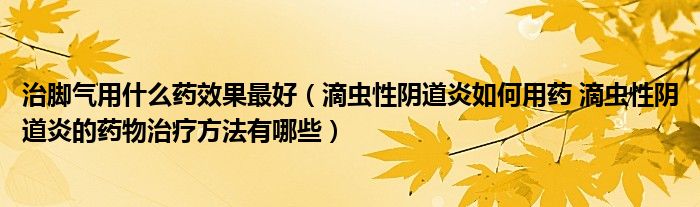 治脚气用什么药效果最好（滴虫性阴道炎如何用药 滴虫性阴道炎的药物治疗方法有哪些）